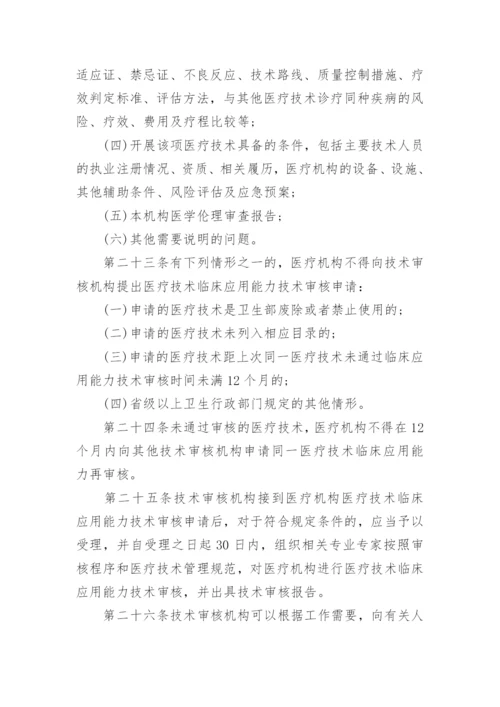 适应证、禁忌证、不良反应、技术路线、质量控制措施、疗效判定标准、评估方法，与其他医疗技术诊疗同种疾病的风险、疗效、费用及疗程比较等；

(四)开展该项医疗技术具备的条件，包括主要技术人员的执业注册情况、资质、相关履历，医疗机构的设备、设施、其他辅助条件、风险评估及应急预案；

(五)本机构医学伦理审查报告；

(六)其他需要说明的问题。

第二十三条有下列情形之一的，医疗机构不得向技术审核机构提出医疗技术临床应用能力技术审核申请：

(一)申请的医疗技术是卫生部废除或者禁止使用的；

(二)申请的医疗技术未列入相应目录的；

(三)申请的医疗技术距上次同一医疗技术未通过临床应用能力技术审核时间未满12个月的；

(四)省级以上卫生行政部门规定的其他情形。

第二十四条未通过审核的医疗技术，医疗机构不得在12个月内向其他技术审核机构申请同一医疗技术临床应用能力再审核。

第二十五条技术审核机构接到医疗机构医疗技术临床应用能力技术审核申请后，对于符合规定条件的，应当予以受理，并自受理之日起30日内，组织相关专业专家按照审核程序和医疗技术管理规范，对医疗机构进行医疗技术临床应用能力技术审核，并出具技术审核报告。

第二十六条技术审核机构可以根据工作需要，向有关人